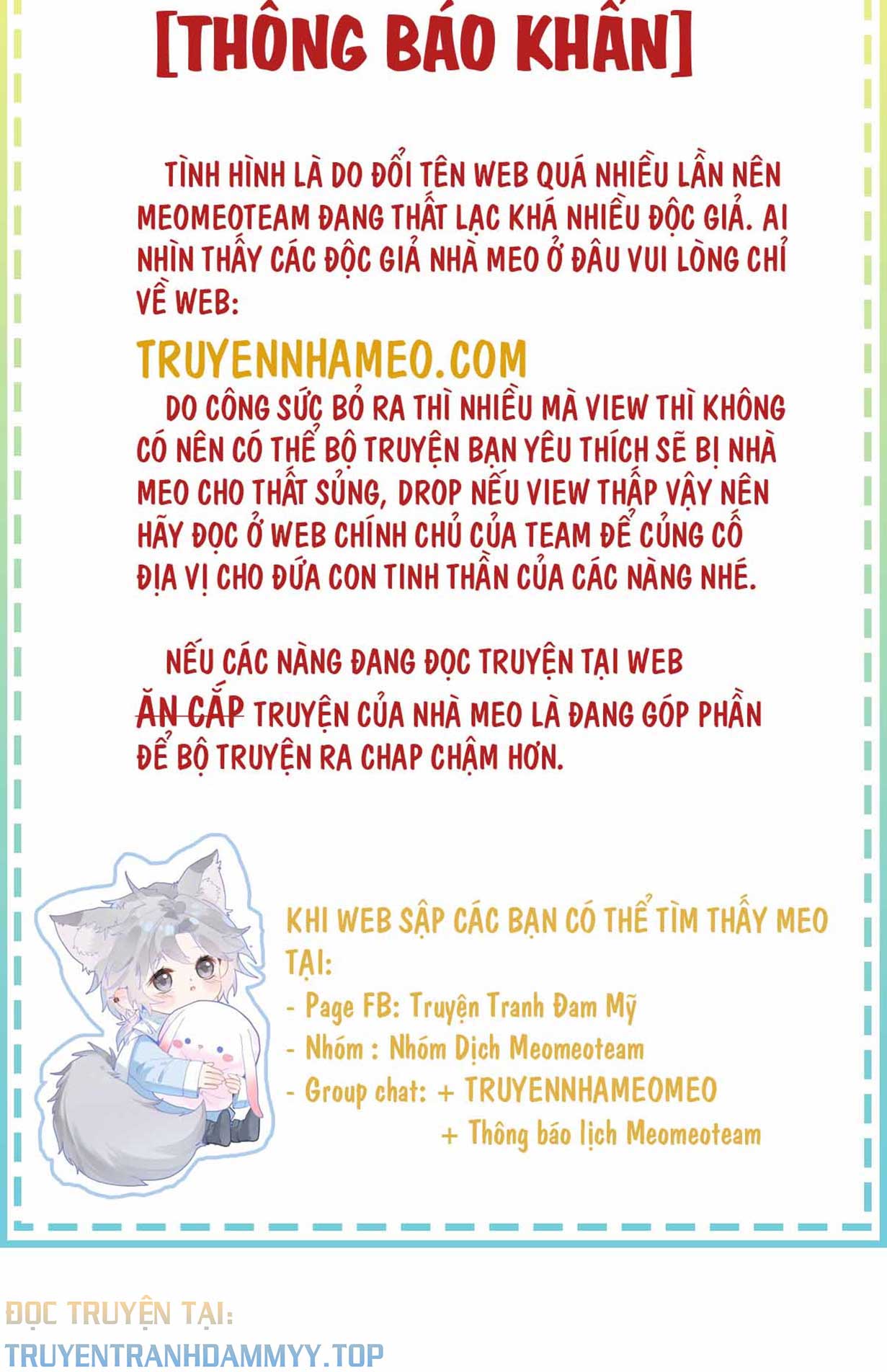 [THÔNG BÁO KHẨN]

TÌNH HÌNH LÀ DO ĐỔI TÊN WEB QUÁ NHIỀU LẦN NÊN MEOMEOTEAM ĐANG THẤT LẠC KHÁ NHIỀU ĐỘC GIẢ. AI NHÌN THẤY CÁC ĐỘC GIẢ NHÀ MEO Ở ĐÂU VUI LÒNG CHỈ VỀ WEB:

TRUYENNHAMEO.COM

DO CÔNG SỨC BỎ RA THÌ NHIỀU MÀ VIEW THÌ KHÔNG CÓ NÊN CÓ THỂ BỘ TRUYỆN BẠN YÊU THÍCH SẼ BỊ NHÀ MEO CHO THẤT SỦNG, DROP NẾU VIEW THẤP VẬY NÊN HÃY ĐỌC Ở WEB CHÍNH CHỦ CỦA TEAM ĐỂ CỦNG CỐ ĐỊA VỊ CHO ĐỨA CON TINH THẦN CỦA CÁC NÀNG NHÉ.

NẾU CÁC NÀNG ĐANG ĐỌC TRUYỆN TẠI WEB ĂN CẮP TRUYỆN CỦA NHÀ MEO LÀ ĐANG GÓP PHẦN ĐỂ BỘ TRUYỆN RA CHAP CHẬM HƠN.

KHI WEB SẬP CÁC BẠN CÓ THỂ TÌM THẤY MEO TẠI:
- Page FB: Truyện Tranh Đam Mỹ
- Nhóm : Nhóm Dịch Meomeoteam
- Group chat: + TRUYENNHAMEOMEO
+ Thông báo lịch Meomeoteam

ĐỌC TRUYỆN TẠI:
TRUYENTRANHDAMMYY.TOP